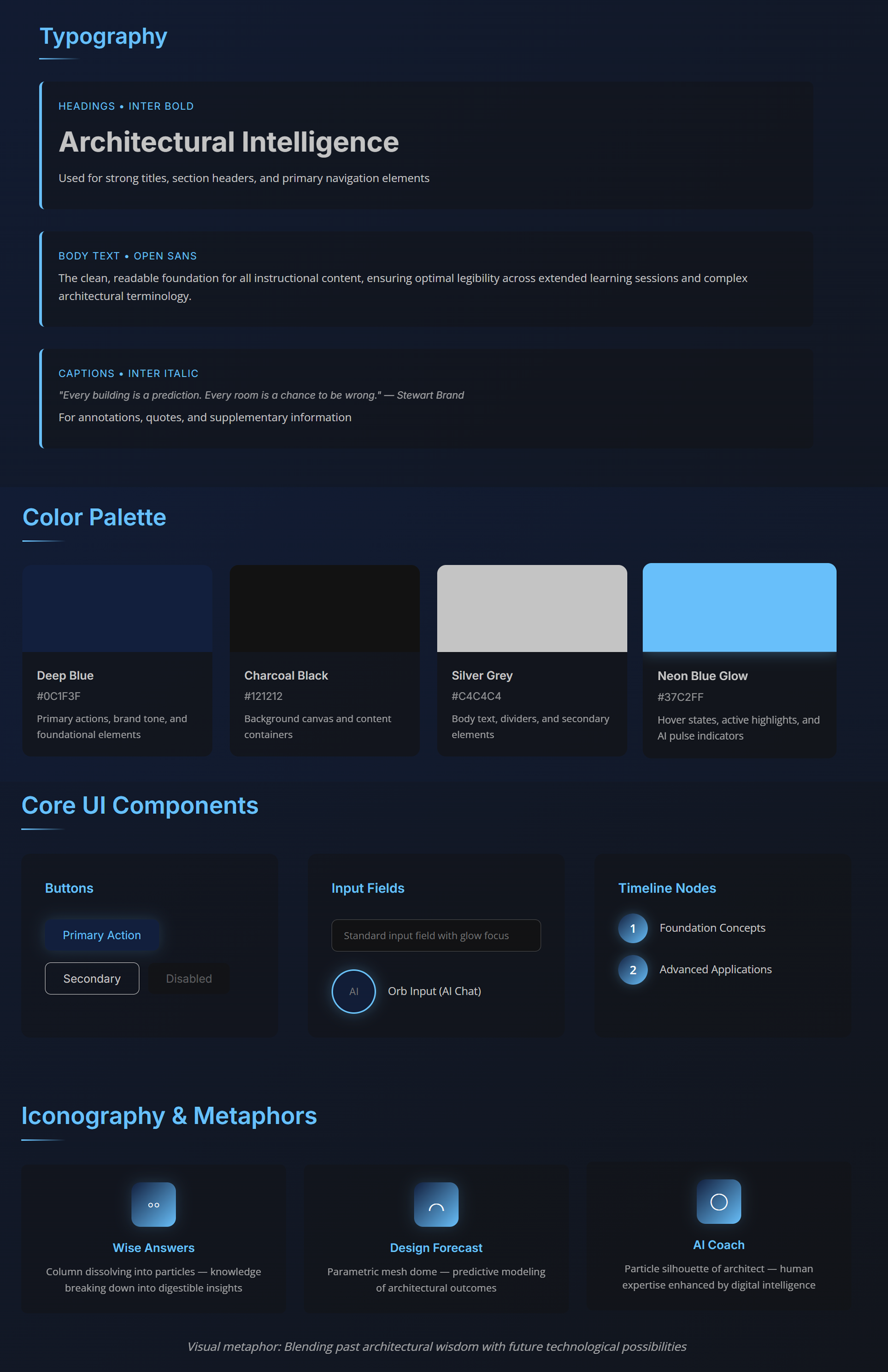 Typography

HEADINGS • INTER BOLD

Architectural Intelligence

Used for strong titles, section headers, and primary navigation elements

BODY TEXT • OPEN SANS

The clean, readable foundation for all instructional content, ensuring optimal legibility across extended learning sessions and complex architectural terminology.

CAPTIONS • INTER ITALIC

"Every building is a prediction. Every room is a chance to be wrong." — Stewart Brand

For annotations, quotes, and supplementary information

Color Palette

Deep Blue
#0C1F3F
Primary actions, brand tone, and foundational elements

Charcoal Black
#121212
Background canvas and content containers

Silver Grey
#C4C4C4
Body text, dividers, and secondary elements

Neon Blue Glow
#37C2FF
Hover states, active highlights, and AI pulse indicators

Core UI Components

Buttons

Primary Action

Secondary

Disabled

Input Fields

Standard input field with glow focus

AI

Orb Input (AI Chat)

Timeline Nodes

1 Foundation Concepts

2 Advanced Applications

Iconography & Metaphors

Wise Answers
Column dissolving into particles — knowledge breaking down into digestible insights

Design Forecast
Parametric mesh dome — predictive modeling of architectural outcomes

AI Coach
Particle silhouette of architect — human expertise enhanced by digital intelligence

Visual metaphor: Blending past architectural wisdom with future technological possibilities